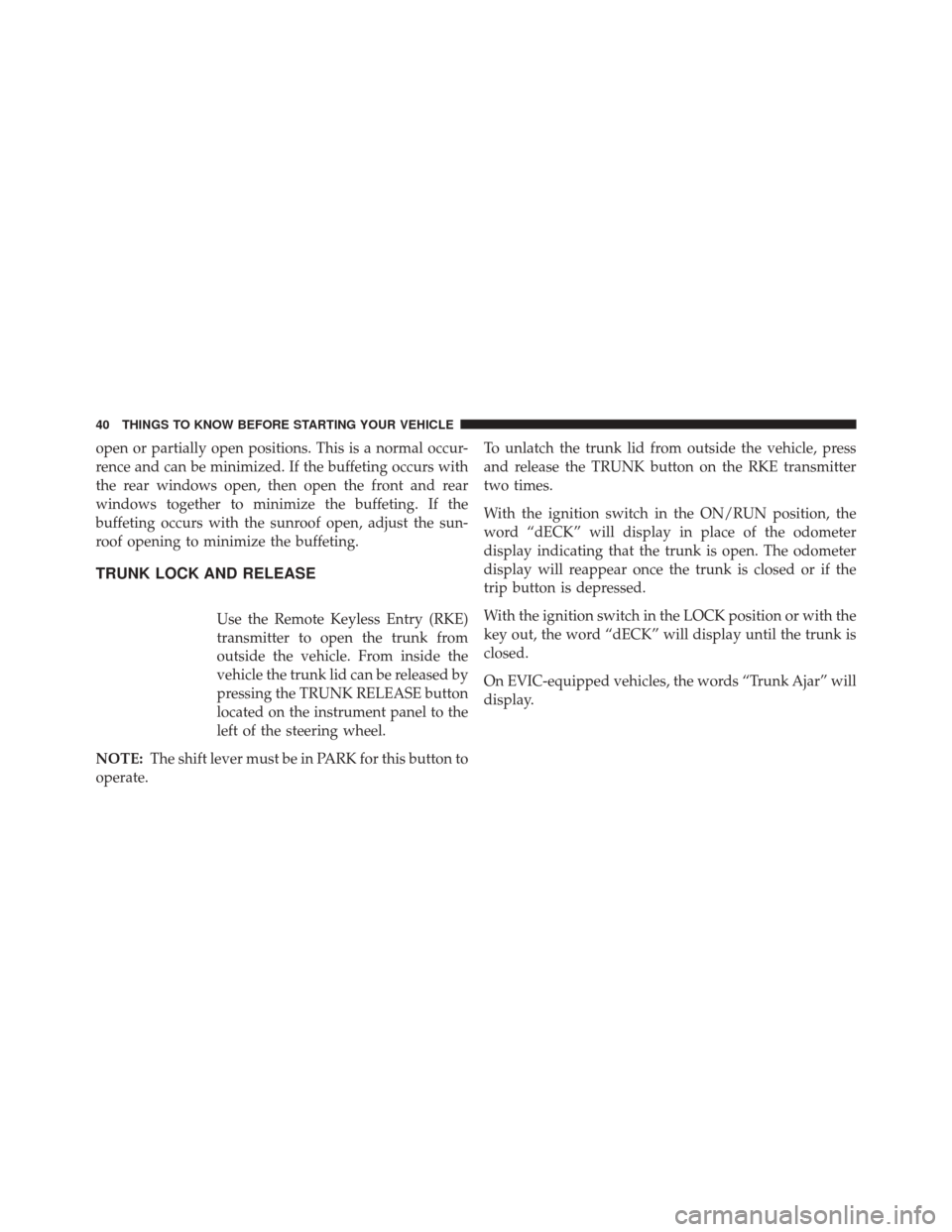 40 THINGS TO KNOW BEFORE STARTING YOUR VEHICLE

open or partially open positions. This is a normal occurrence and can be minimized. If the buffeting occurs with the rear windows open, then open the front and rear windows together to minimize the buffeting. If the buffeting occurs with the sunroof open, adjust the sunroof opening to minimize the buffeting.

TRUNK LOCK AND RELEASE

Use the Remote Keyless Entry (RKE) transmitter to open the trunk from outside the vehicle. From inside the vehicle the trunk lid can be released by pressing the TRUNK RELEASE button located on the instrument panel to the left of the steering wheel.

NOTE: The shift lever must be in PARK for this button to operate.

To unlatch the trunk lid from outside the vehicle, press and release the TRUNK button on the RKE transmitter two times.

With the ignition switch in the ON/RUN position, the word “dECK” will display in place of the odometer display indicating that the trunk is open. The odometer display will reappear once the trunk is closed or if the trip button is depressed.

With the ignition switch in the LOCK position or with the key out, the word “dECK” will display until the trunk is closed.

On EVIC-equipped vehicles, the words “Trunk Ajar” will display.

carmanualsonline.info